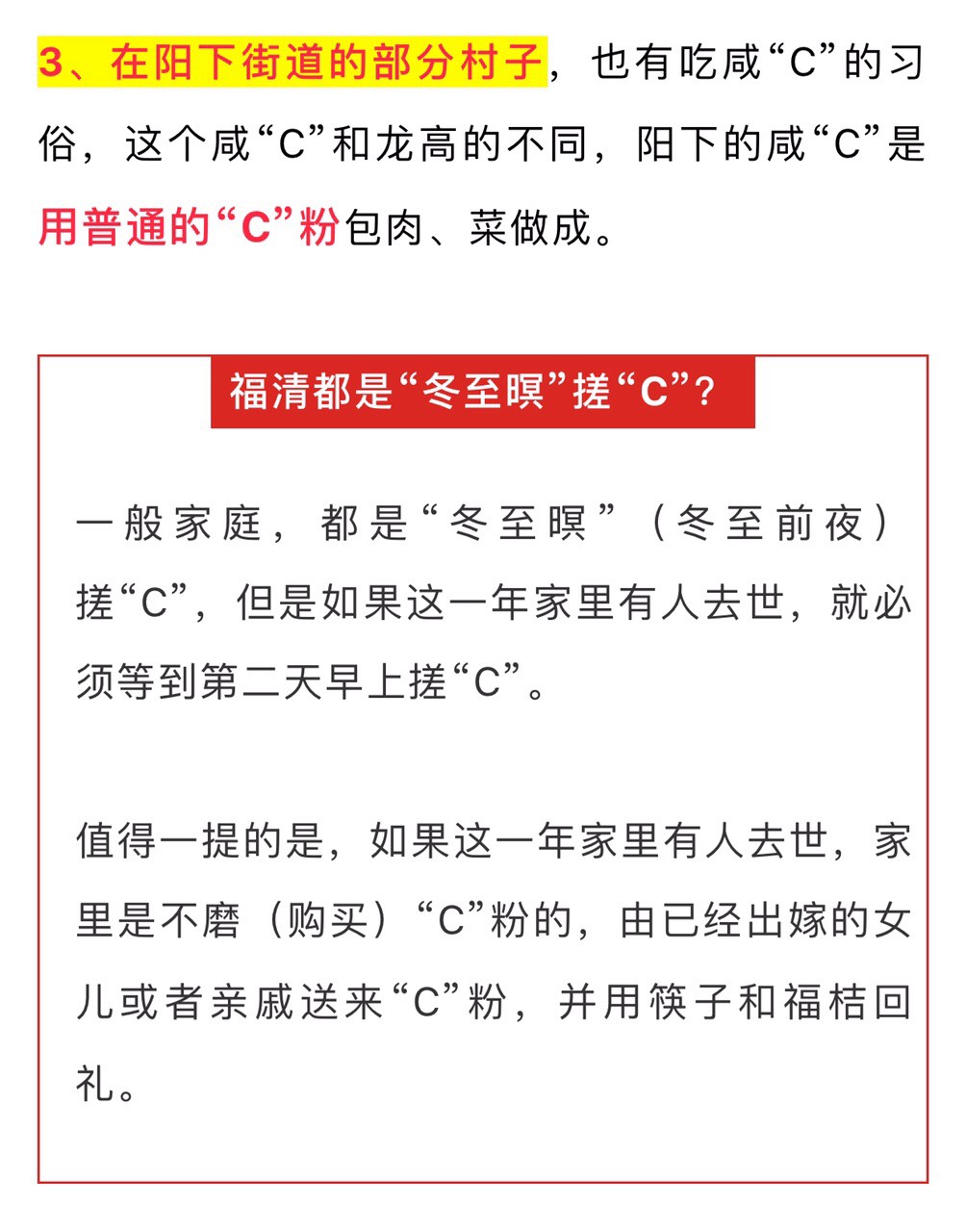 3、在阳下街道的部分村子，也有吃咸“C”的习俗，这个咸“C”和龙高的不同，阳下的咸“C”是用普通的“C”粉包肉、菜做成。

福清都是“冬至暝”搓“C”?

一般家庭，都是“冬至暝”（冬至前夜）搓“C”，但是如果这一年家里有人去世，就必须等到第二天早上搓“C”。

值得一提的是，如果这一年家里有人去世，家里是不磨（购买）“C”粉的，由已经出嫁的女儿或者亲戚送来“C”粉，并用筷子和福桔回礼。